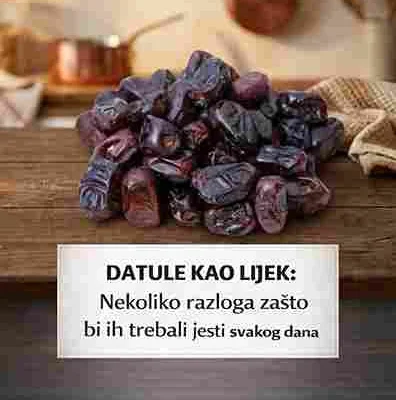 DATULE KAO LIJEK:
Nekoliko razloga zašto bi ih trebali jesti svakog dana